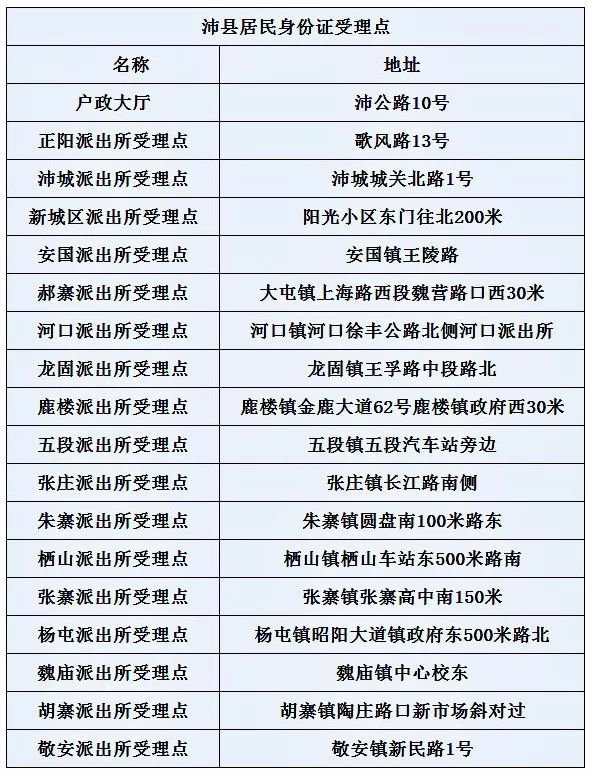 沛县居民身份证受理点

| 名称 | 地址 |
|---|---|
| 户政大厅 | 沛公路10号 |
| 正阳派出所受理点 | 歌风路13号 |
| 沛城派出所受理点 | 沛城城关北路1号 |
| 新城区派出所受理点 | 阳光小区东门往北200米 |
| 安国派出所受理点 | 安国镇王陵路 |
| 郝寨派出所受理点 | 大屯镇上海路西段魏营路口西30米 |
| 河口派出所受理点 | 河口镇河口徐丰公路北侧河口派出所 |
| 龙固派出所受理点 | 龙固镇王孚路中段路北 |
| 鹿楼派出所受理点 | 鹿楼镇金鹿大道62号鹿楼镇政府西30米 |
| 五段派出所受理点 | 五段镇五段汽车站旁边 |
| 张庄派出所受理点 | 张庄镇长江路南侧 |
| 朱寨派出所受理点 | 朱寨镇圆盘南100米路东 |
| 栖山派出所受理点 | 栖山镇栖山车站东500米路南 |
| 张寨派出所受理点 | 张寨镇张寨高中南150米 |
| 杨屯派出所受理点 | 杨屯镇昭阳大道镇政府东500米路北 |
| 魏庙派出所受理点 | 魏庙镇中心校东 |
| 胡寨派出所受理点 | 胡寨镇陶庄路口新市场斜对过 |
| 敬安派出所受理点 | 敬安镇新民路1号 |